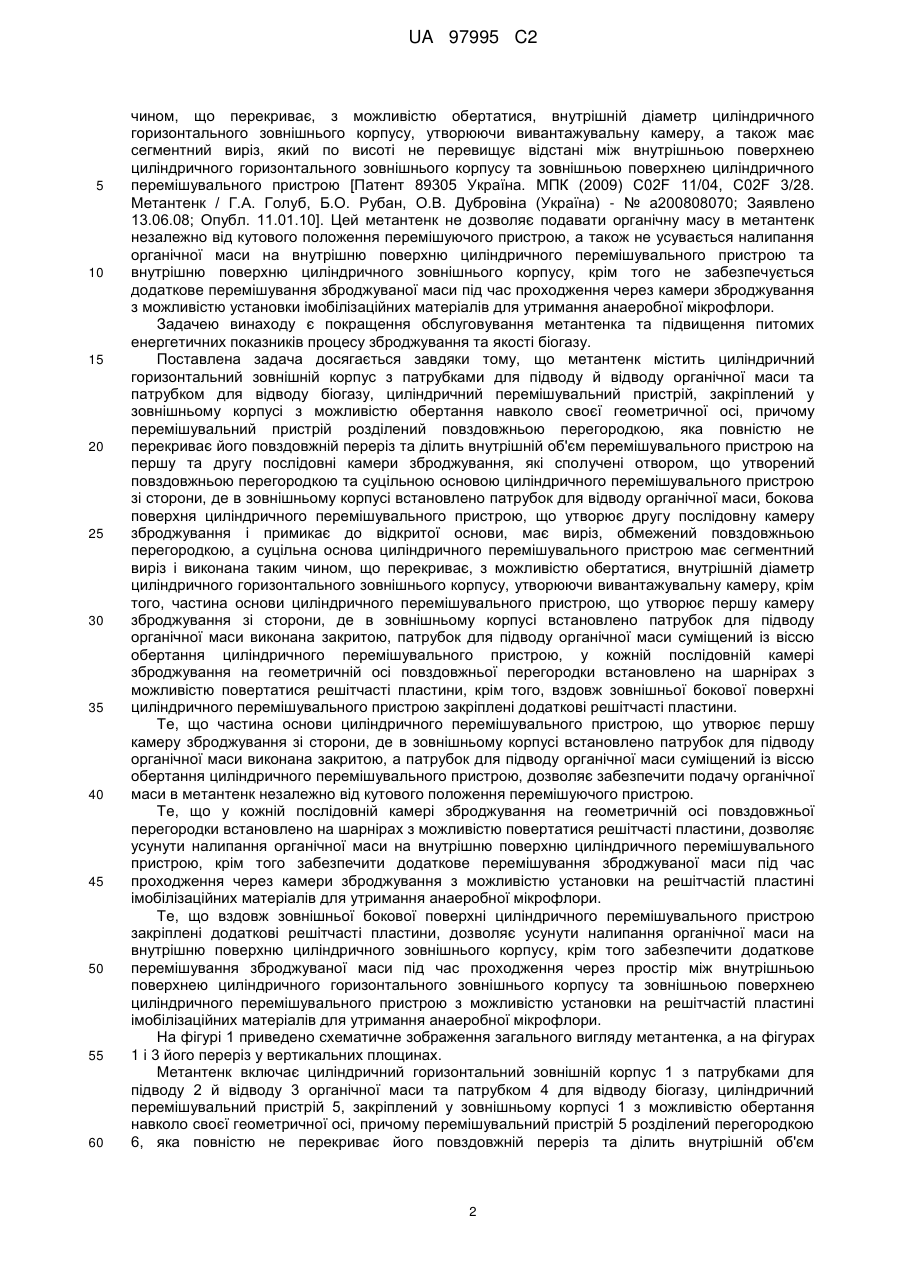 UA 97995 C2

чином, що перекриває, з можливістю обертатися, внутрішній діаметр циліндричного горизонтального зовнішнього корпусу, утворюючи вивантажувальну камеру, а також має сегментний виріз, який по висоті не перевищує відстані між внутрішньою поверхнею циліндричного горизонтального зовнішнього корпусу та зовнішньою поверхнею циліндричного

5 перемішувального пристрою [Патент 89305 Україна. МПК (2009) C02F 11/04, C02F 3/28. Метантенк / Г.А. Голуб, Б.О. Рубан, О.В. Дубровіна (Україна) - № а200808070; Заявлено 13.06.08; Опубл. 11.01.10]. Цей метантенк не дозволяє подавати органічну масу в метантенк незалежно від кутового положення перемішуючого пристрою, а також не усувається налипання органічної маси на внутрішню поверхню циліндричного перемішувального пристрою та

10 внутрішню поверхню циліндричного зовнішнього корпусу, крім того не забезпечується додаткове перемішування зброджуваної маси під час проходження через камери зброджування з можливістю установки імобілізаційних матеріалів для утримання анаеробної мікрофлори.

Задачею винаходу є покращення обслуговування метантенка та підвищення питомих енергетичних показників процесу зброджування та якості біогазу.

15 Поставлена задача досягається завдяки тому, що метантенк містить циліндричний горизонтальний зовнішній корпус з патрубками для підводу й відводу органічної маси та патрубком для відводу біогазу, циліндричний перемішувальний пристрій, закріплений у зовнішньому корпусі з можливістю обертання навколо своєї геометричної осі, причому перемішувальний пристрій розділений повздовжньою перегородкою, яка повністю не

20 перекриває його повздовжній переріз та ділить внутрішній об'єм перемішувального пристрою на першу та другу послідовні камери зброджування, які сполучені отвором, що утворений повздовжньою перегородкою та суцільною основою циліндричного перемішувального пристрою зі сторони, де в зовнішньому корпусі встановлено патрубок для відводу органічної маси, бокова поверхня циліндричного перемішувального пристрою, що утворює другу послідовну камеру

25 зброджування і примикає до відкритої основи, має виріз, обмежений повздовжньою перегородкою, а суцільна основа циліндричного перемішувального пристрою має сегментний виріз і виконана таким чином, що перекриває, з можливістю обертатися, внутрішній діаметр циліндричного горизонтального зовнішнього корпусу, утворюючи вивантажувальну камеру, крім того, частина основи циліндричного перемішувального пристрою, що утворює першу камеру

30 зброджування зі сторони, де в зовнішньому корпусі встановлено патрубок для підводу органічної маси виконана закритою, патрубок для підводу органічної маси суміщений із віссю обертання циліндричного перемішувального пристрою, у кожній послідовній камері зброджування на геометричній осі повздовжньої перегородки встановлено на шарнірах з можливістю повертатися решітчасті пластини, крім того, вздовж зовнішньої бокової поверхні

35 циліндричного перемішувального пристрою закріплені додаткові решітчасті пластини.

Те, що частина основи циліндричного перемішувального пристрою, що утворює першу камеру зброджування зі сторони, де в зовнішньому корпусі встановлено патрубок для підводу органічної маси виконана закритою, а патрубок для підводу органічної маси суміщений із віссю обертання циліндричного перемішувального пристрою, дозволяє забезпечити подачу органічної

40 маси в метантенк незалежно від кутового положення перемішуючого пристрою.

Те, що у кожній послідовній камері зброджування на геометричній осі повздовжньої перегородки встановлено на шарнірах з можливістю повертатися решітчасті пластини, дозволяє усунути налипання органічної маси на внутрішню поверхню циліндричного перемішувального пристрою, крім того забезпечити додаткове перемішування зброджуваної маси під час

45 проходження через камери зброджування з можливістю установки на решітчастій пластині імобілізаційних матеріалів для утримання анаеробної мікрофлори.

Те, що вздовж зовнішньої бокової поверхні циліндричного перемішувального пристрою закріплені додаткові решітчасті пластини, дозволяє усунути налипання органічної маси на внутрішню поверхню циліндричного зовнішнього корпусу, крім того забезпечити додаткове

50 перемішування зброджуваної маси під час проходження через простір між внутрішньою поверхнею циліндричного горизонтального зовнішнього корпусу та зовнішньою поверхнею циліндричного перемішувального пристрою з можливістю установки на решітчастій пластині імобілізаційних матеріалів для утримання анаеробної мікрофлори.

На фігурі 1 приведено схематичне зображення загального вигляду метантенка, а на фігурах

55 1 і 3 його переріз у вертикальних площинах.

Метантенк включає циліндричний горизонтальний зовнішній корпус 1 з патрубками для підводу 2 й відводу 3 органічної маси та патрубком 4 для відводу біогазу, циліндричний перемішувальний пристрій 5, закріплений у зовнішньому корпусі 1 з можливістю обертання навколо своєї геометричної осі, причому перемішувальний пристрій 5 розділений перегородкою

60 6, яка повністю не перекриває його повздовжній переріз та ділить внутрішній об'єм

2